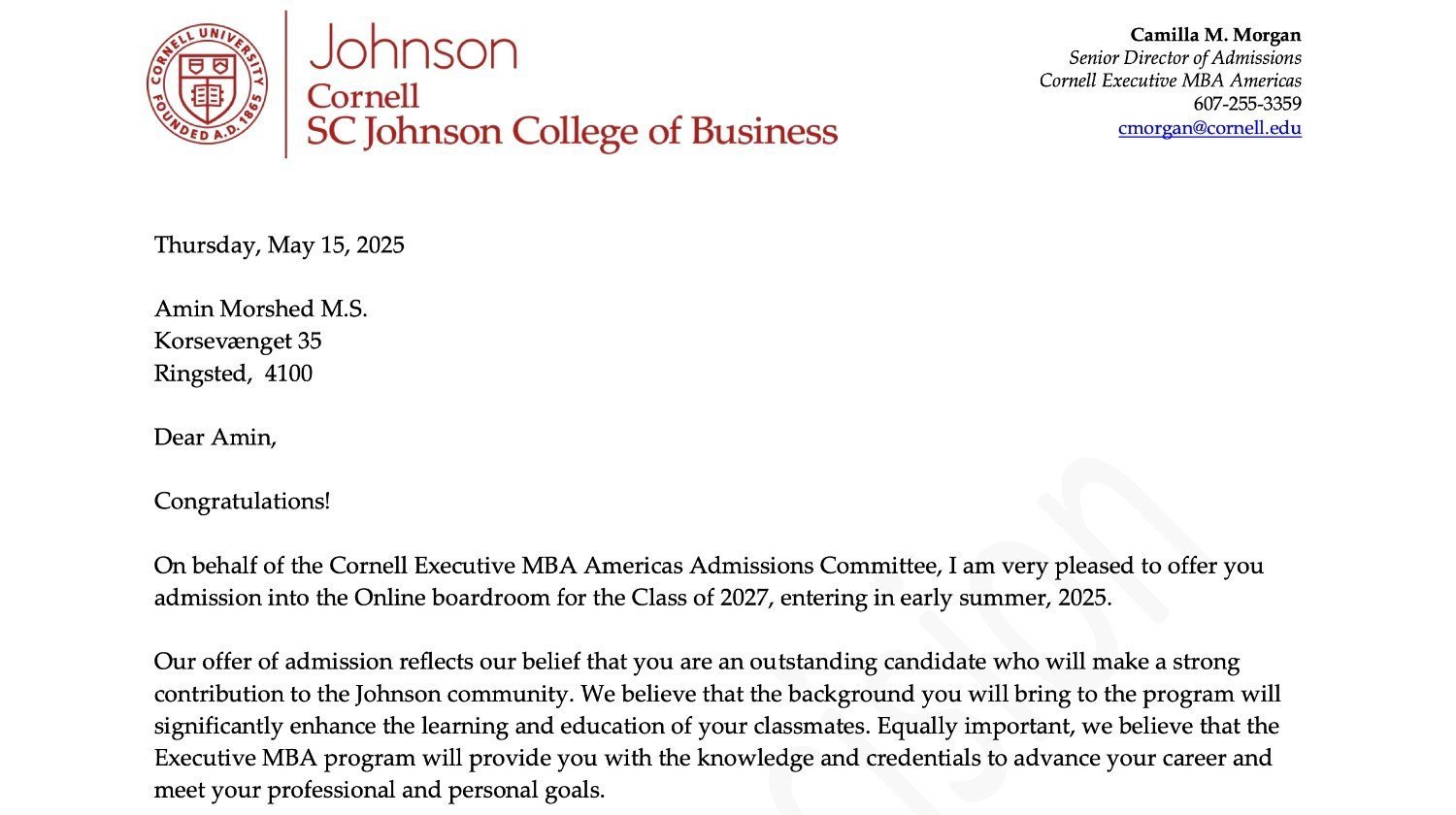 CORNELL UNIVERSITY FOUNDED A.D. 1865

Johnson
Cornell
SC Johnson College of Business

Camilla M. Morgan
Senior Director of Admissions
Cornell Executive MBA Americas
607-255-3359
cmorgan@cornell.edu

Thursday, May 15, 2025

Amin Morshed M.S.
Korsevænget 35
Ringsted, 4100

Dear Amin,

Congratulations!

On behalf of the Cornell Executive MBA Americas Admissions Committee, I am very pleased to offer you admission into the Online boardroom for the Class of 2027, entering in early summer, 2025.

Our offer of admission reflects our belief that you are an outstanding candidate who will make a strong contribution to the Johnson community. We believe that the background you will bring to the program will significantly enhance the learning and education of your classmates. Equally important, we believe that the Executive MBA program will provide you with the knowledge and credentials to advance your career and meet your professional and personal goals.